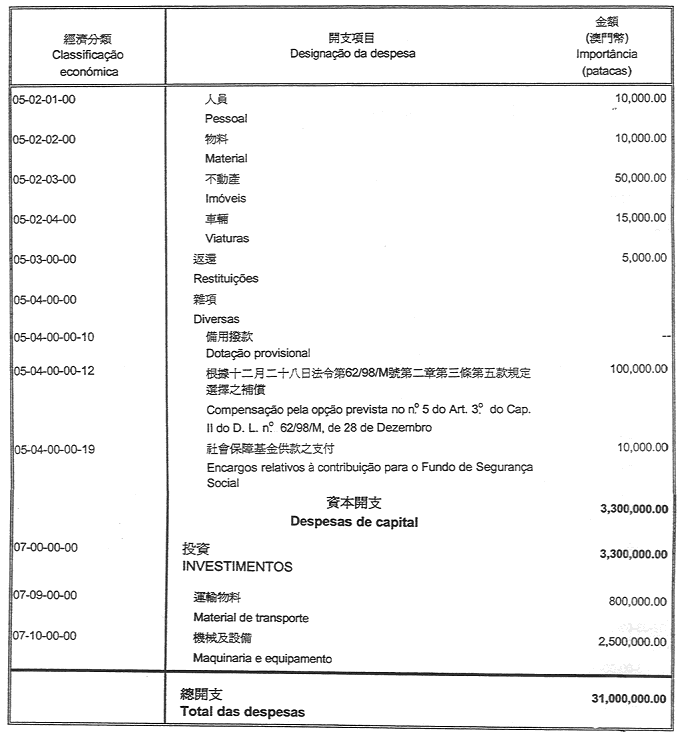 | 經濟分類 Classificação económica | 開支項目 Designação da despesa | 金額 (澳門幣) Importância (patacas) |
|---|---|---|
| 05-02-01-00 | 人員 Pessoal | 10,000.00 |
| 05-02-02-00 | 物料 Material | 10,000.00 |
| 05-02-03-00 | 不動產 Imóveis | 50,000.00 |
| 05-02-04-00 | 車輛 Viaturas | 15,000.00 |
| 05-03-00-00 | 返還 Restituições | 5,000.00 |
| 05-04-00-00 | 雜項 Diversas | |
| 05-04-00-00-10 | 備用撥款 Dotação provisional | -- |
| 05-04-00-00-12 | 根據十二月二十八日法令第62/98/M號第二章第三條第五款規定選擇之補償 Compensação pela opção prevista no n.º 5 do Art. 3.º do Cap. II do D. L. n.º 62/98/M, de 28 de Dezembro | 100,000.00 |
| 05-04-00-00-19 | 社會保障基金供款之支付 Encargos relativos à contribuição para o Fundo de Segurança Social | 10,000.00 |
| | 資本開支 Despesas de capital | 3,300,000.00 |
| 07-00-00-00 | 投資 INVESTIMENTOS | 3,300,000.00 |
| 07-09-00-00 | 運輸物料 Material de transporte | 800,000.00 |
| 07-10-00-00 | 機械及設備 Maquinaria e equipamento | 2,500,000.00 |
| | 總開支 Total das despesas | 31,000,000.00 |